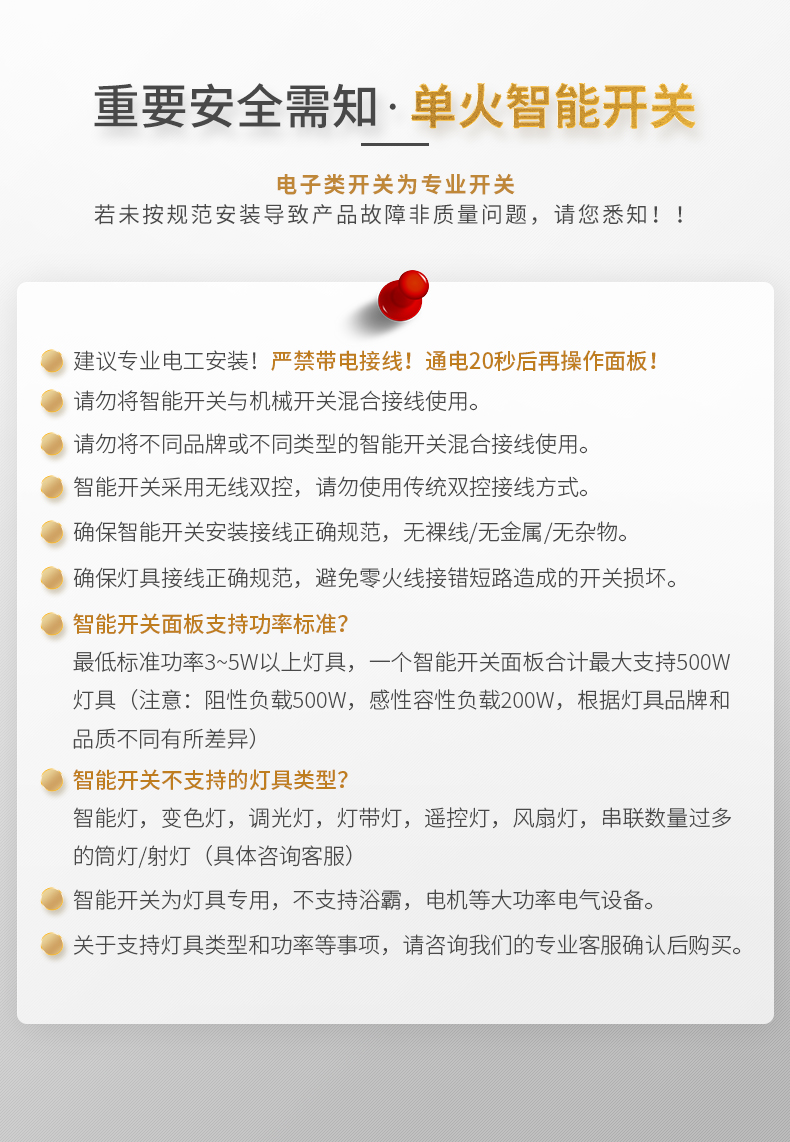 重要安全需知 · 单火智能开关

电子类开关为专业开关
若未按规范安装导致产品故障非质量问题，请您悉知！！

建议专业电工安装！严禁带电接线！通电20秒后再操作面板！

请勿将智能开关与机械开关混合接线使用。

请勿将不同品牌或不同类型的智能开关混合接线使用。

智能开关采用无线双控，请勿使用传统双控接线方式。

确保智能开关安装接线正确规范，无裸线/无金属/无杂物。

确保灯具接线正确规范，避免零火线接错短路造成的开关损坏。

智能开关面板支持功率标准？
最低标准功率3~5W以上灯具，一个智能开关面板合计最大支持500W灯具（注意：阻性负载500W，感性容性负载200W，根据灯具品牌和品质不同有所差异）

智能开关不支持的灯具类型？
智能灯，变色灯，调光灯，灯带灯，遥控灯，风扇灯，串联数量过多的筒灯/射灯（具体咨询客服）

智能开关为灯具专用，不支持浴霸，电机等大功率电气设备。

关于支持灯具类型和功率等事项，请咨询我们的专业客服确认后购买。